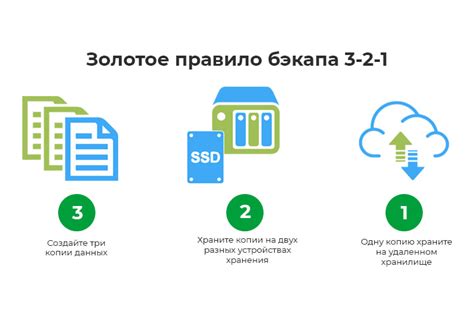 Золотое правило бэкапа 3-2-1

SSD

3

Создайте три копии данных

2

Храните копии на двух разных устройствах хранения

1

Одну копию храните на удаленном хранилище